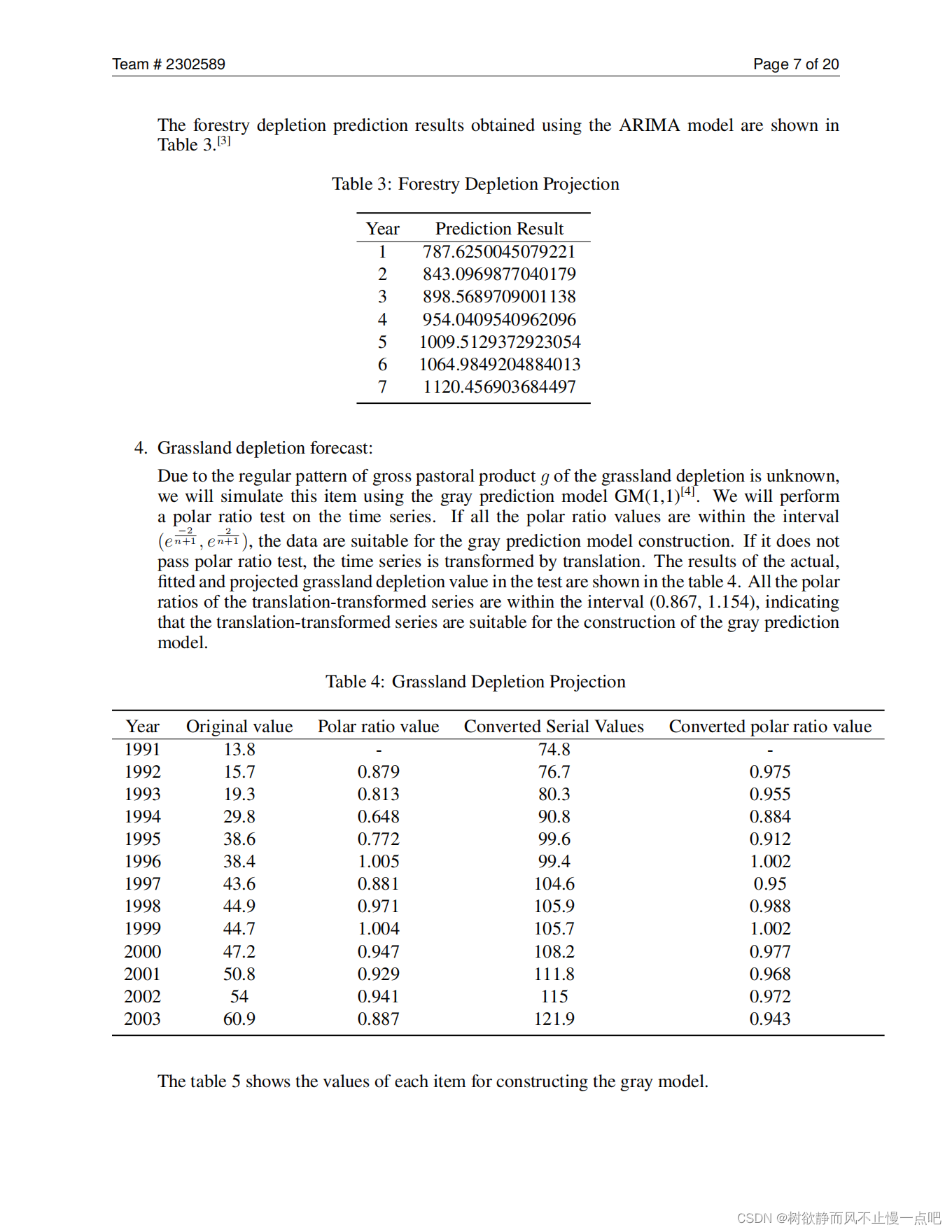 Team # 2302589 Page 7 of 20

The forestry depletion prediction results obtained using the ARIMA model are shown in Table 3.$^{[3]}$

Table 3: Forestry Depletion Projection

| Year | Prediction Result |
|---|---|
| 1 | 787.6250045079221 |
| 2 | 843.0969877040179 |
| 3 | 898.5689709001138 |
| 4 | 954.0409540962096 |
| 5 | 1009.5129372923054 |
| 6 | 1064.9849204884013 |
| 7 | 1120.456903684497 |

4. Grassland depletion forecast:

Due to the regular pattern of gross pastoral product $g$ of the grassland depletion is unknown, we will simulate this item using the gray prediction model GM(1,1)$^{[4]}$. We will perform a polar ratio test on the time series. If all the polar ratio values are within the interval $(e^{\frac{-2}{n+1}}, e^{\frac{2}{n+1}})$, the data are suitable for the gray prediction model construction. If it does not pass polar ratio test, the time series is transformed by translation. The results of the actual, fitted and projected grassland depletion value in the test are shown in the table 4. All the polar ratios of the translation-transformed series are within the interval (0.867, 1.154), indicating that the translation-transformed series are suitable for the construction of the gray prediction model.

Table 4: Grassland Depletion Projection

| Year | Original value | Polar ratio value | Converted Serial Values | Converted polar ratio value |
|---|---|---|---|---|
| 1991 | 13.8 | - | 74.8 | - |
| 1992 | 15.7 | 0.879 | 76.7 | 0.975 |
| 1993 | 19.3 | 0.813 | 80.3 | 0.955 |
| 1994 | 29.8 | 0.648 | 90.8 | 0.884 |
| 1995 | 38.6 | 0.772 | 99.6 | 0.912 |
| 1996 | 38.4 | 1.005 | 99.4 | 1.002 |
| 1997 | 43.6 | 0.881 | 104.6 | 0.95 |
| 1998 | 44.9 | 0.971 | 105.9 | 0.988 |
| 1999 | 44.7 | 1.004 | 105.7 | 1.002 |
| 2000 | 47.2 | 0.947 | 108.2 | 0.977 |
| 2001 | 50.8 | 0.929 | 111.8 | 0.968 |
| 2002 | 54 | 0.941 | 115 | 0.972 |
| 2003 | 60.9 | 0.887 | 121.9 | 0.943 |

The table 5 shows the values of each item for constructing the gray model.

CSDN @树欲静而风不止慢一点吧